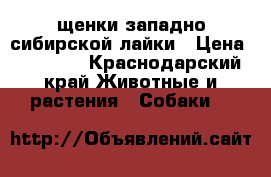 щенки западно сибирской лайки   Цена     Краснодарский край Животные и растения   Собаки

http://Объявлений.сайт